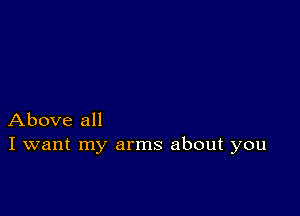 Above all
I want my arms about you